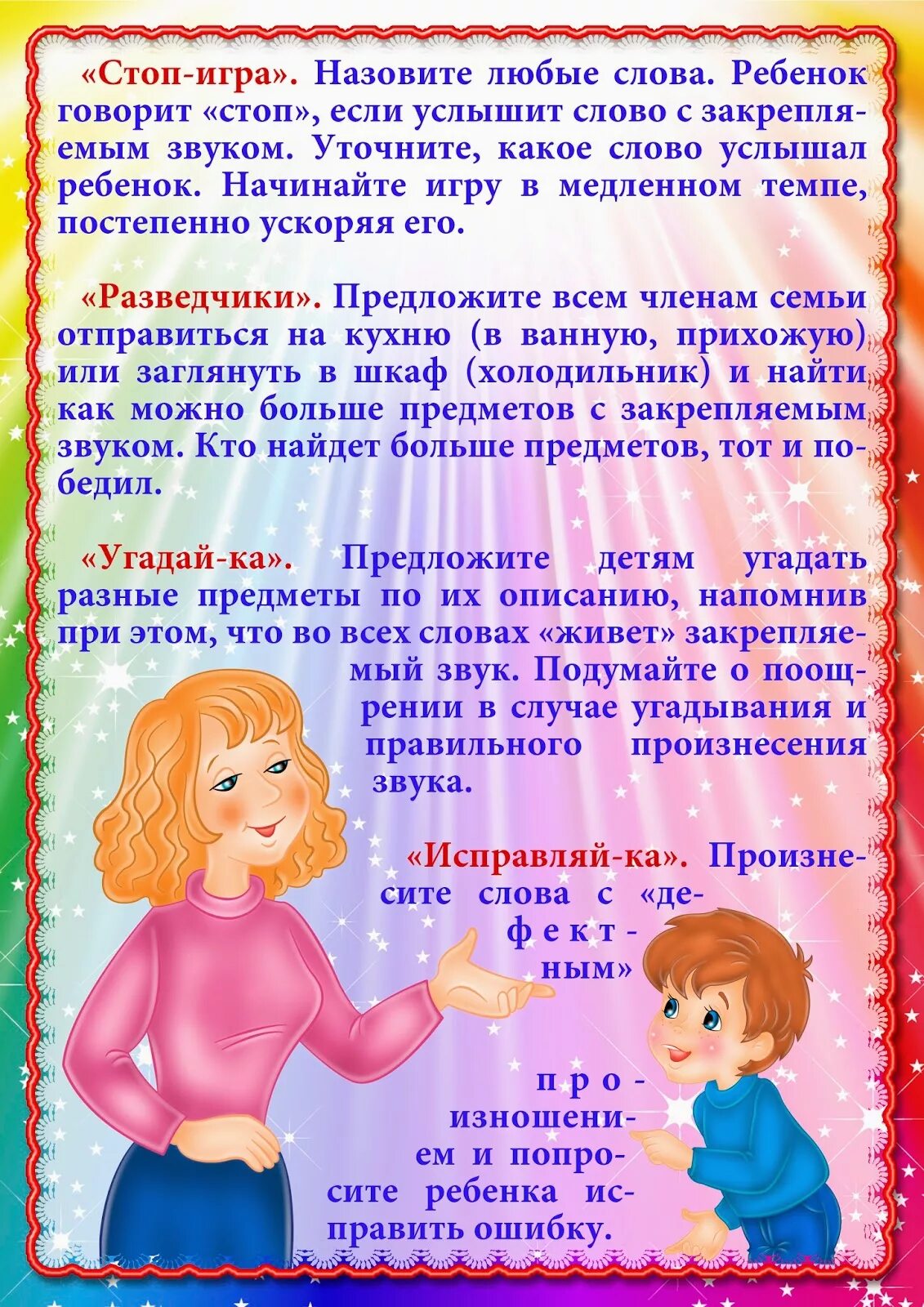 «Стоп-игра». Назовите любые слова. Ребенок говорит «стоп», если услышит слово с закрепляемым звуком. Уточните, какое слово услышал ребенок. Начинайте игру в медленном темпе, постепенно ускоряя его.

«Разведчики». Предложите всем членам семьи отправиться на кухню (в ванную, прихожую) или заглянуть в шкаф (холодильник) и найти как можно больше предметов с закрепляемым звуком. Кто найдет больше предметов, тот и победил.

«Угадай-ка». Предложите детям угадать разные предметы по их описанию, напомнив при этом, что во всех словах «живет» закрепляемый звук. Подумайте о поощрении в случае угадывания и правильного произнесения звука.

«Исправляй-ка». Произнесите слова с «дефектным» произношением и попросите ребенка исправить ошибку.